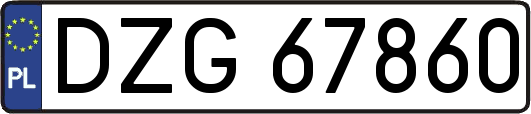 PL
DZG 67860